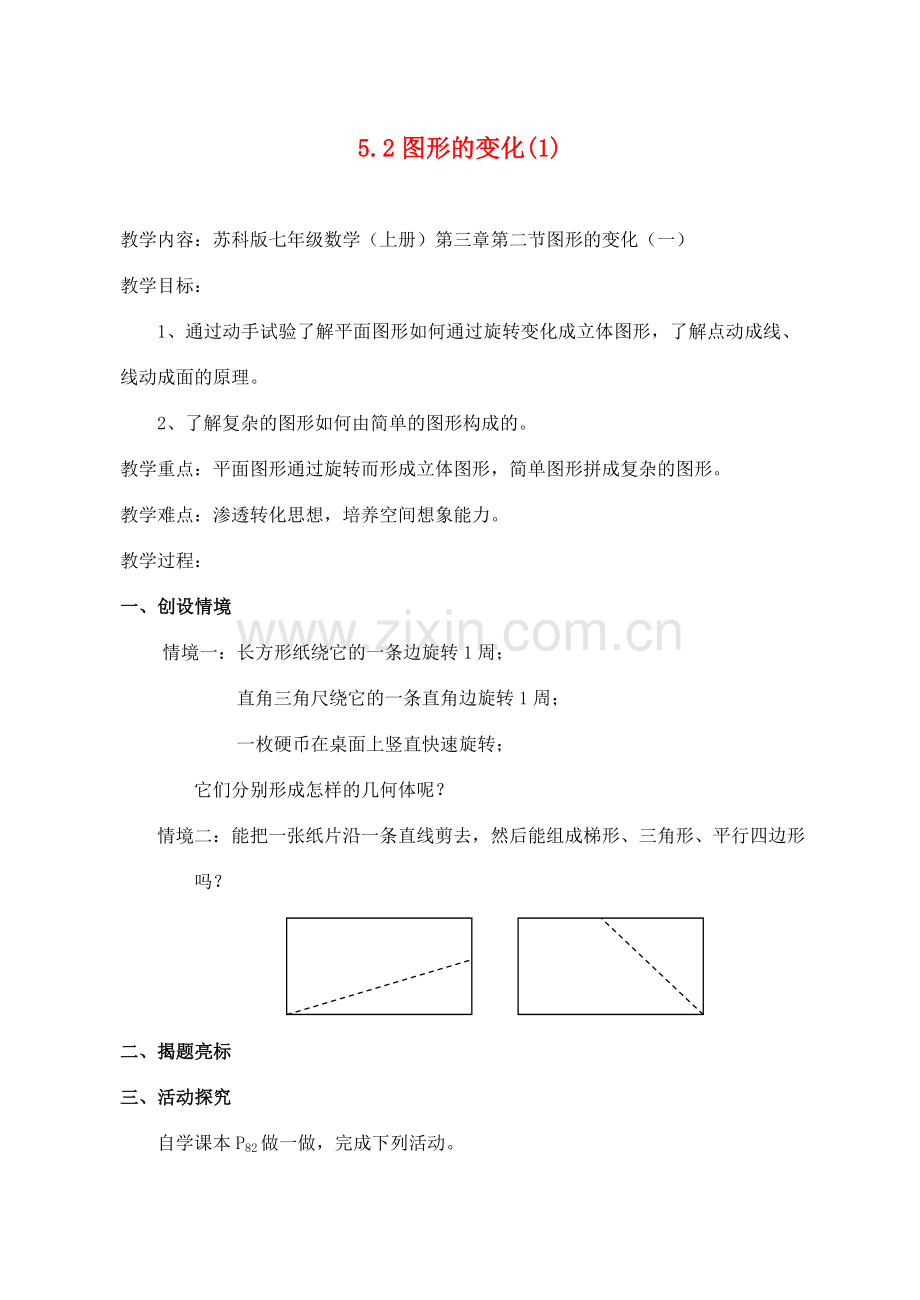 5.2图形的变化(1)

教学内容：苏科版七年级数学（上册）第三章第二节图形的变化（一）

教学目标：

1、通过动手试验了解平面图形如何通过旋转变化成立体图形，了解点动成线、线动成面的原理。

2、了解复杂的图形如何由简单的图形构成的。

教学重点：平面图形通过旋转而形成立体图形，简单图形拼成复杂的图形。

教学难点：渗透转化思想，培养空间想象能力。

教学过程：

一、创设情境

情境一：长方形纸绕它的一条边旋转1周；

直角三角尺绕它的一条直角边旋转1周；

一枚硬币在桌面上竖直快速旋转；

它们分别形成怎样的几何体呢？

情境二：能把一张纸片沿一条直线剪去，然后能组成梯形、三角形、平行四边形吗？

二、揭题亮标

三、活动探究

自学课本$P_{82}$做一做，完成下列活动。

www.zixin.com.cn